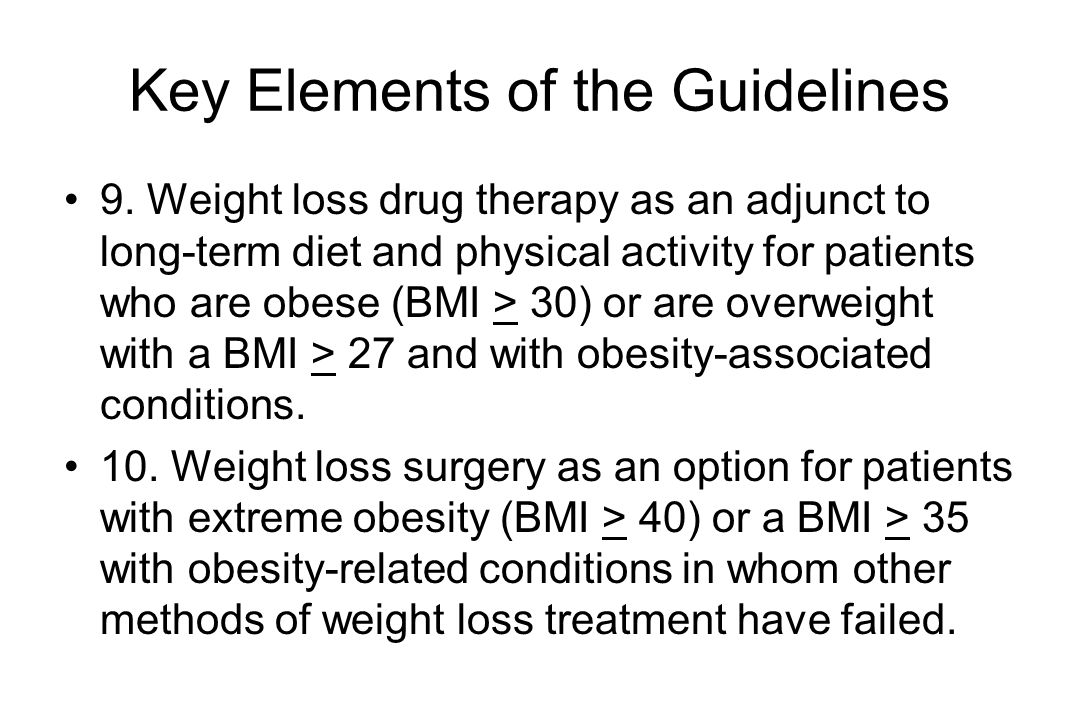 Key Elements of the Guidelines

• 9. Weight loss drug therapy as an adjunct to long-term diet and physical activity for patients who are obese (BMI $\geq$ 30) or are overweight with a BMI $\geq$ 27 and with obesity-associated conditions.

• 10. Weight loss surgery as an option for patients with extreme obesity (BMI $\geq$ 40) or a BMI $\geq$ 35 with obesity-related conditions in whom other methods of weight loss treatment have failed.